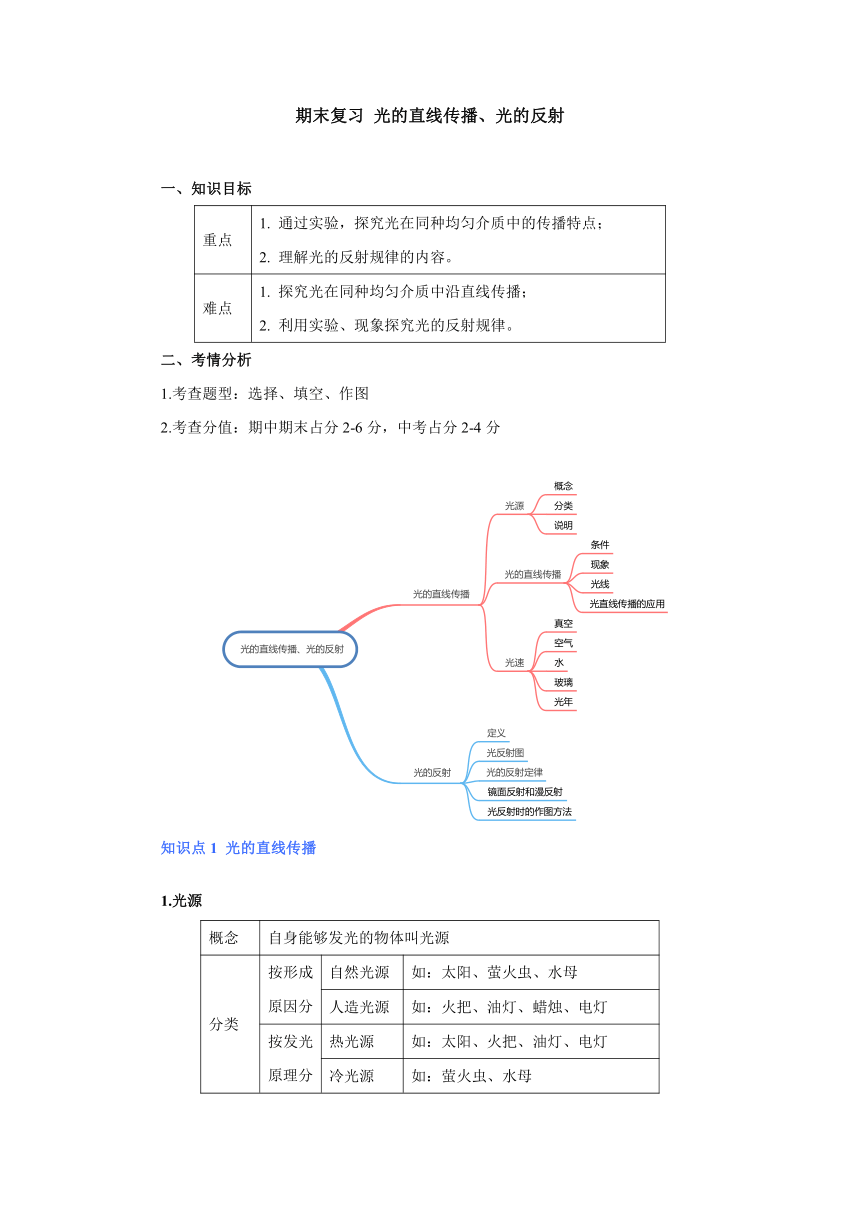 期末复习 光的直线传播、光的反射

一、知识目标

| 重点 | 1. 通过实验，探究光在同种均匀介质中的传播特点；<br>2. 理解光的反射规律的内容。 |
|---|---|
| 难点 | 1. 探究光在同种均匀介质中沿直线传播；<br>2. 利用实验、现象探究光的反射规律。 |

二、考情分析

1.考查题型：选择、填空、作图

2.考查分值：期中期末占分 2-6 分，中考占分 2-4 分

光的直线传播、光的反射
光的直线传播
光源
概念
分类
说明
光的直线传播
条件
现象
光线
光直线传播的应用
光速
真空
空气
水
玻璃
光年
光的反射
定义
光反射图
光的反射定律
镜面反射和漫反射
光反射时的作图方法

知识点 1 光的直线传播

1.光源

| 概念 | 自身能够发光的物体叫光源 | | |
|---|---|---|---|
| 分类 | 按形成原因分 | 自然光源 | 如：太阳、萤火虫、水母 |
| | | 人造光源 | 如：火把、油灯、蜡烛、电灯 |
| | 按发光原理分 | 热光源 | 如：太阳、火把、油灯、电灯 |
| | | 冷光源 | 如：萤火虫、水母 |